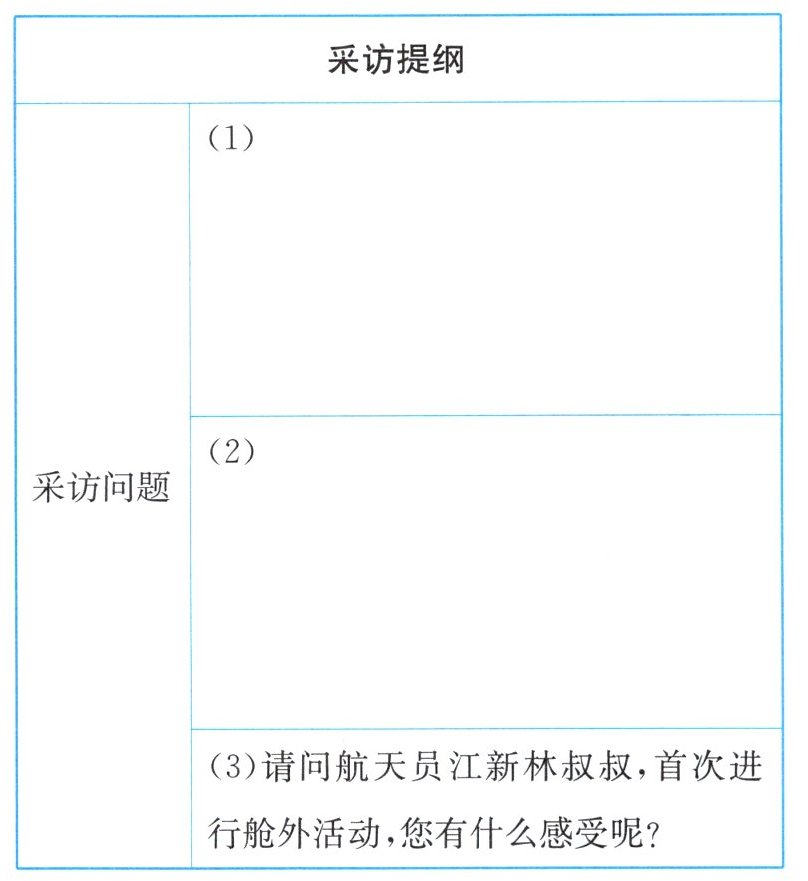 | 采访提纲 | |
|---|---|
| 采访问题 | (1) |
| | (2) |
| | (3)请问航天员江新林叔叔,首次进行舱外活动,您有什么感受呢? |